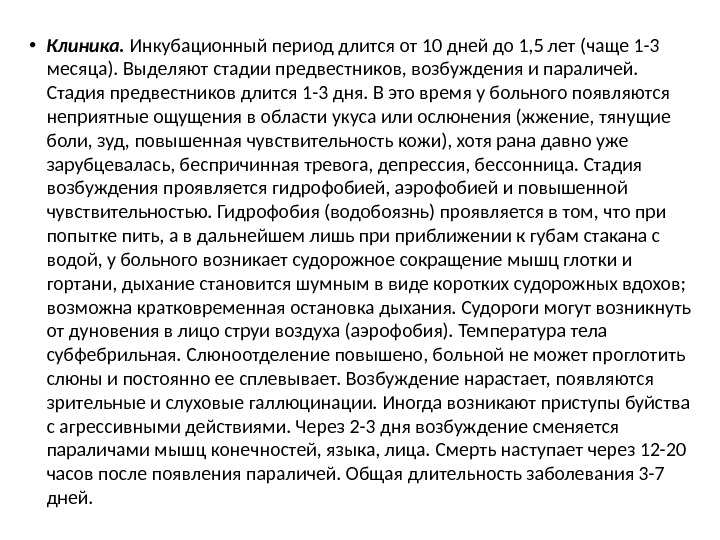 • Клиника. Инкубационный период длится от 10 дней до 1,5 лет (чаще 1-3 месяца). Выделяют стадии предвестников, возбуждения и параличей. Стадия предвестников длится 1-3 дня. В это время у больного появляются неприятные ощущения в области укуса или ослюнения (жжение, тянущие боли, зуд, повышенная чувствительность кожи), хотя рана давно уже зарубцевалась, беспричинная тревога, депрессия, бессонница. Стадия возбуждения проявляется гидрофобией, аэрофобией и повышенной чувствительностью. Гидрофобия (водобоязнь) проявляется в том, что при попытке пить, а в дальнейшем лишь при приближении к губам стакана с водой, у больного возникает судорожное сокращение мышц глотки и гортани, дыхание становится шумным в виде коротких судорожных вдохов; возможна кратковременная остановка дыхания. Судороги могут возникнуть от дуновения в лицо струи воздуха (аэрофобия). Температура тела субфебрильная. Слюноотделение повышено, больной не может проглотить слюны и постоянно ее сплевывает. Возбуждение нарастает, появляются зрительные и слуховые галлюцинации. Иногда возникают приступы буйства с агрессивными действиями. Через 2-3 дня возбуждение сменяется параличами мышц конечностей, языка, лица. Смерть наступает через 12-20 часов после появления параличей. Общая длительность заболевания 3-7 дней.